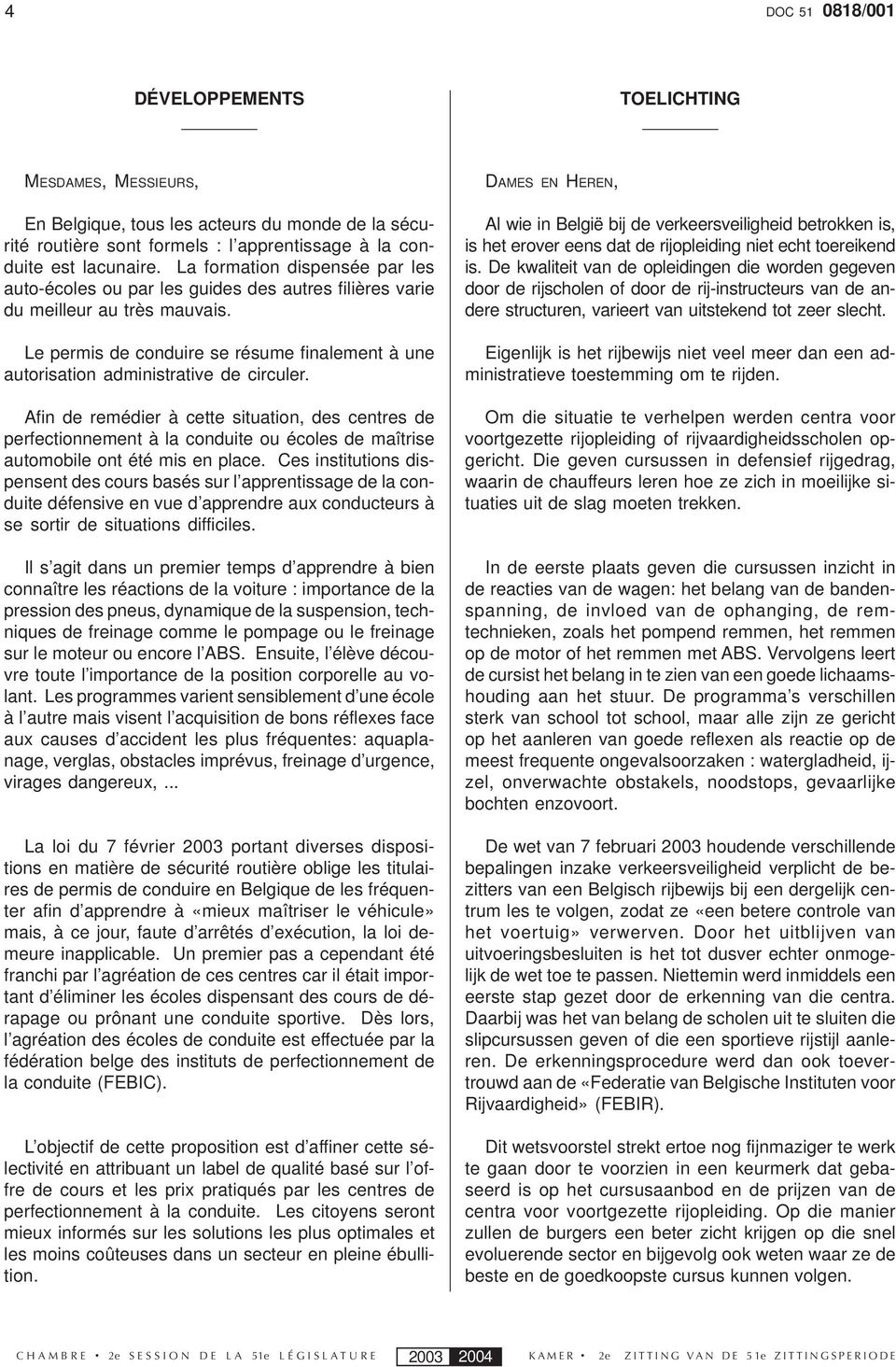 4 DOC 51 0818/001

DÉVELOPPEMENTS

MESDAMES, MESSIEURS,

En Belgique, tous les acteurs du monde de la sécurité routière sont formels : l'apprentissage à la conduite est lacunaire. La formation dispensée par les auto-écoles ou par les guides des autres filières varie du meilleur au très mauvais.

Le permis de conduire se résume finalement à une autorisation administrative de circuler.

Afin de remédier à cette situation, des centres de perfectionnement à la conduite ou écoles de maîtrise automobile ont été mis en place. Ces institutions dispensent des cours basés sur l'apprentissage de la conduite défensive en vue d'apprendre aux conducteurs à se sortir de situations difficiles.

Il s'agit dans un premier temps d'apprendre à bien connaître les réactions de la voiture : importance de la pression des pneus, dynamique de la suspension, techniques de freinage comme le pompage ou le freinage sur le moteur ou encore l'ABS. Ensuite, l'élève découvre toute l'importance de la position corporelle au volant. Les programmes varient sensiblement d'une école à l'autre mais visent l'acquisition de bons réflexes face aux causes d'accident les plus fréquentes: aquaplanage, verglas, obstacles imprévus, freinage d'urgence, virages dangereux, ...

La loi du 7 février 2003 portant diverses dispositions en matière de sécurité routière oblige les titulaires de permis de conduire en Belgique de les fréquenter afin d'apprendre à «mieux maîtriser le véhicule» mais, à ce jour, faute d'arrêtés d'exécution, la loi demeure inapplicable. Un premier pas a cependant été franchi par l'agréation de ces centres car il était important d'éliminer les écoles dispensant des cours de dérapage ou prônant une conduite sportive. Dès lors, l'agréation des écoles de conduite est effectuée par la fédération belge des instituts de perfectionnement de la conduite (FEBIC).

L'objectif de cette proposition est d'affiner cette sélectivité en attribuant un label de qualité basé sur l'offre de cours et les prix pratiqués par les centres de perfectionnement à la conduite. Les citoyens seront mieux informés sur les solutions les plus optimales et les moins coûteuses dans un secteur en pleine ébullition.

TOELICHTING

DAMES EN HEREN,

Al wie in België bij de verkeersveiligheid betrokken is, is het erover eens dat de rijopleiding niet echt toereikend is. De kwaliteit van de opleidingen die worden gegeven door de rijscholen of door de rij-instructeurs van de andere structuren, varieert van uitstekend tot zeer slecht.

Eigenlijk is het rijbewijs niet veel meer dan een administratieve toestemming om te rijden.

Om die situatie te verhelpen werden centra voor voortgezette rijopleiding of rijvaardigheidsscholen opgericht. Die geven cursussen in defensief rijgedrag, waarin de chauffeurs leren hoe ze zich in moeilijke situaties uit de slag moeten trekken.

In de eerste plaats geven die cursussen inzicht in de reacties van de wagen: het belang van de bandenspanning, de invloed van de ophanging, de remtechnieken, zoals het pompend remmen, het remmen op de motor of het remmen met ABS. Vervolgens leert de cursist het belang in te zien van een goede lichaamshouding aan het stuur. De programma's verschillen sterk van school tot school, maar alle zijn ze gericht op het aanleren van goede reflexen als reactie op de meest frequente ongevalsoorzaken : watergladheid, ijzel, onverwachte obstakels, noodstops, gevaarlijke bochten enzovoort.

De wet van 7 februari 2003 houdende verschillende bepalingen inzake verkeersveiligheid verplicht de bezitters van een Belgisch rijbewijs bij een dergelijk centrum les te volgen, zodat ze «een betere controle van het voertuig» verwerven. Door het uitblijven van uitvoeringsbesluiten is het tot dusver echter onmogelijk de wet toe te passen. Niettemin werd inmiddels een eerste stap gezet door de erkenning van die centra. Daarbij was het van belang de scholen uit te sluiten die slipcursussen geven of die een sportieve rijstijl aanleren. De erkenningsprocedure werd dan ook toevertrouwd aan de «Federatie van Belgische Instituten voor Rijvaardigheid» (FEBIR).

Dit wetsvoorstel strekt ertoe nog fijnmaziger te werk te gaan door te voorzien in een keurmerk dat gebaseerd is op het cursusaanbod en de prijzen van de centra voor voortgezette rijopleiding. Op die manier zullen de burgers een beter zicht krijgen op die snel evoluerende sector en bijgevolg ook weten waar ze de beste en de goedkoopste cursus kunnen volgen.

CHAMBRE • 2e SESSION DE LA 51e LÉGISLATURE 2003 2004 KAMER • 2e ZITTING VAN DE 51e ZITTINGSPERIODE